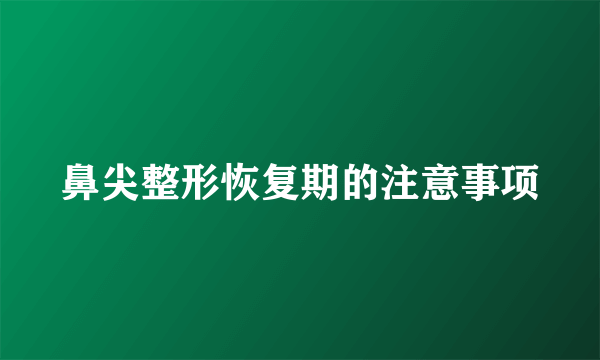 鼻尖整形恢复期的注意事项